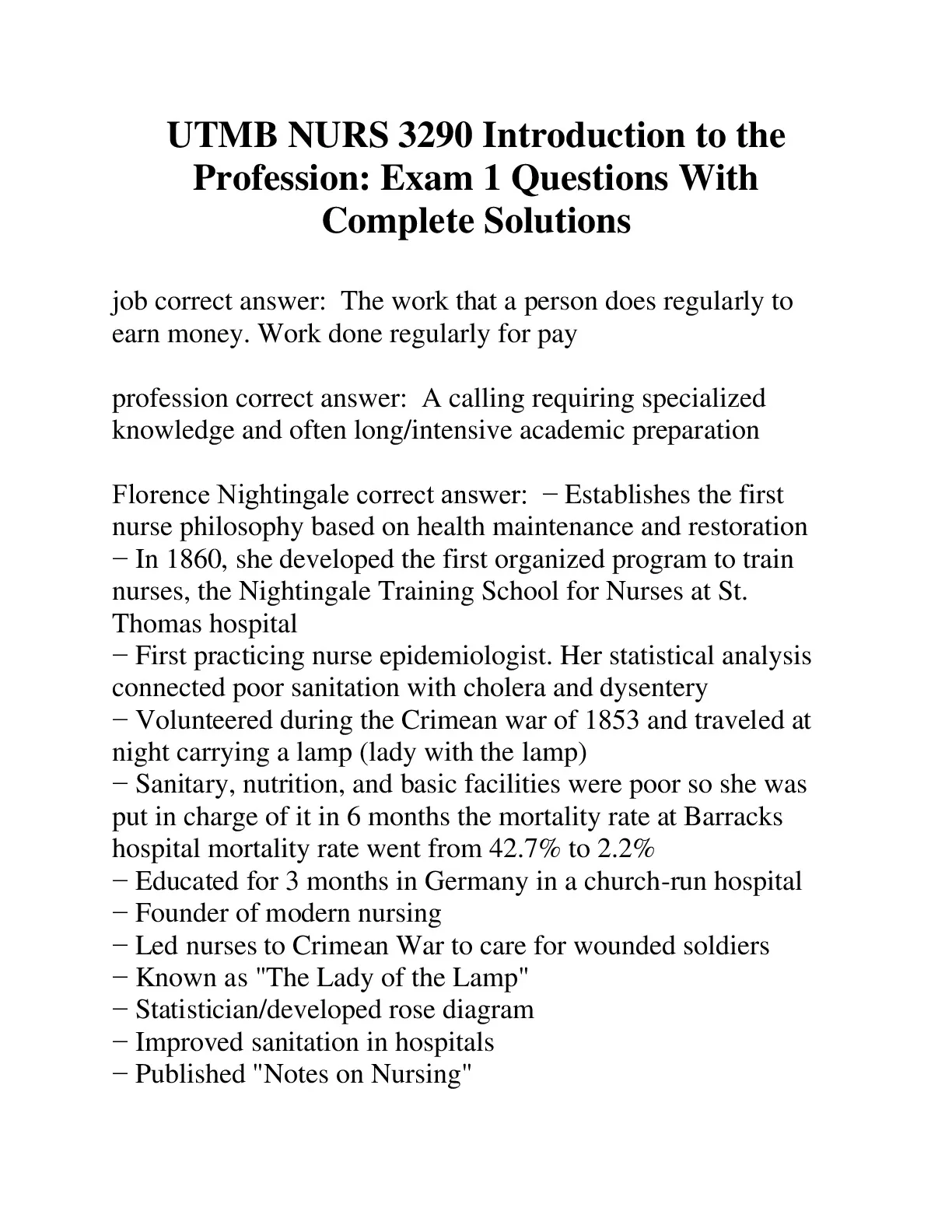 UTMB NURS 3290 Introduction to the Profession: Exam 1 Questions With Complete Solutions

job correct answer: The work that a person does regularly to earn money. Work done regularly for pay

profession correct answer: A calling requiring specialized knowledge and often long/intensive academic preparation

Florence Nightingale correct answer: − Establishes the first nurse philosophy based on health maintenance and restoration
− In 1860, she developed the first organized program to train nurses, the Nightingale Training School for Nurses at St. Thomas hospital
− First practicing nurse epidemiologist. Her statistical analysis connected poor sanitation with cholera and dysentery
− Volunteered during the Crimean war of 1853 and traveled at night carrying a lamp (lady with the lamp)
− Sanitary, nutrition, and basic facilities were poor so she was put in charge of it in 6 months the mortality rate at Barracks hospital mortality rate went from 42.7% to 2.2%
− Educated for 3 months in Germany in a church-run hospital
− Founder of modern nursing
− Led nurses to Crimean War to care for wounded soldiers
− Known as "The Lady of the Lamp"
− Statistician/developed rose diagram
− Improved sanitation in hospitals
− Published "Notes on Nursing"